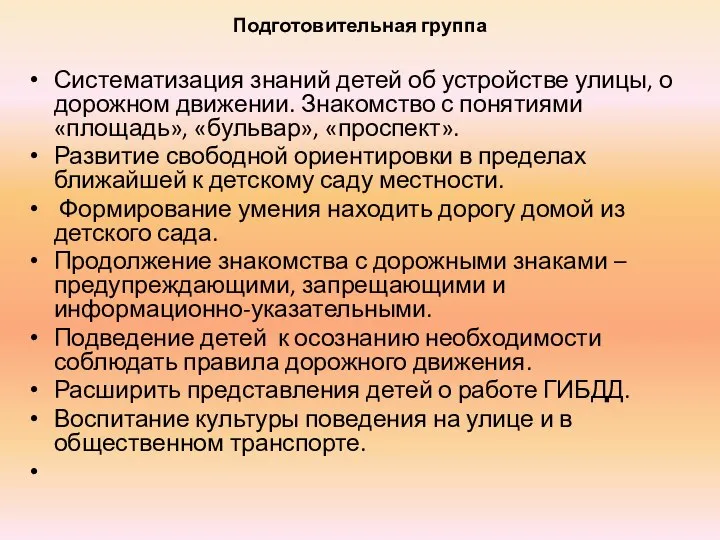 Подготовительная группа

• Систематизация знаний детей об устройстве улицы, о дорожном движении. Знакомство с понятиями «площадь», «бульвар», «проспект».
• Развитие свободной ориентировки в пределах ближайшей к детскому саду местности.
• Формирование умения находить дорогу домой из детского сада.
• Продолжение знакомства с дорожными знаками – предупреждающими, запрещающими и информационно-указательными.
• Подведение детей к осознанию необходимости соблюдать правила дорожного движения.
• Расширить представления детей о работе ГИБДД.
• Воспитание культуры поведения на улице и в общественном транспорте.
•